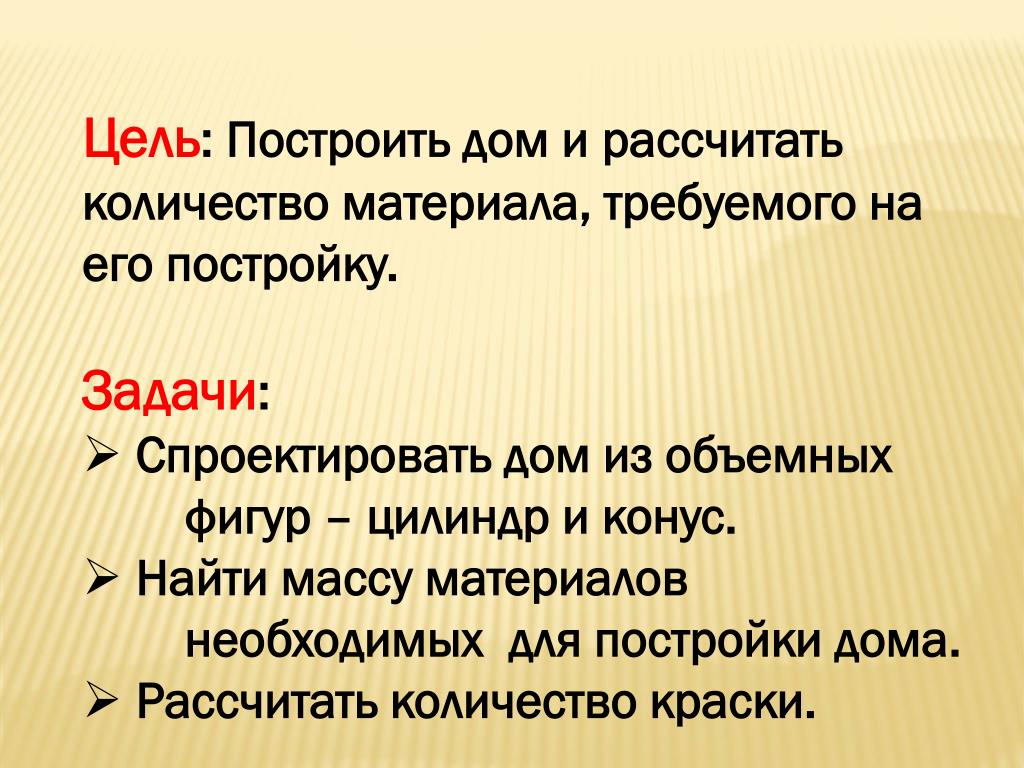 Цель: Построить дом и рассчитать количество материала, требуемого на его постройку.

Задачи:
➢ Спроектировать дом из объемных фигур – цилиндр и конус.
➢ Найти массу материалов необходимых  для постройки дома.
➢ Рассчитать количество краски.